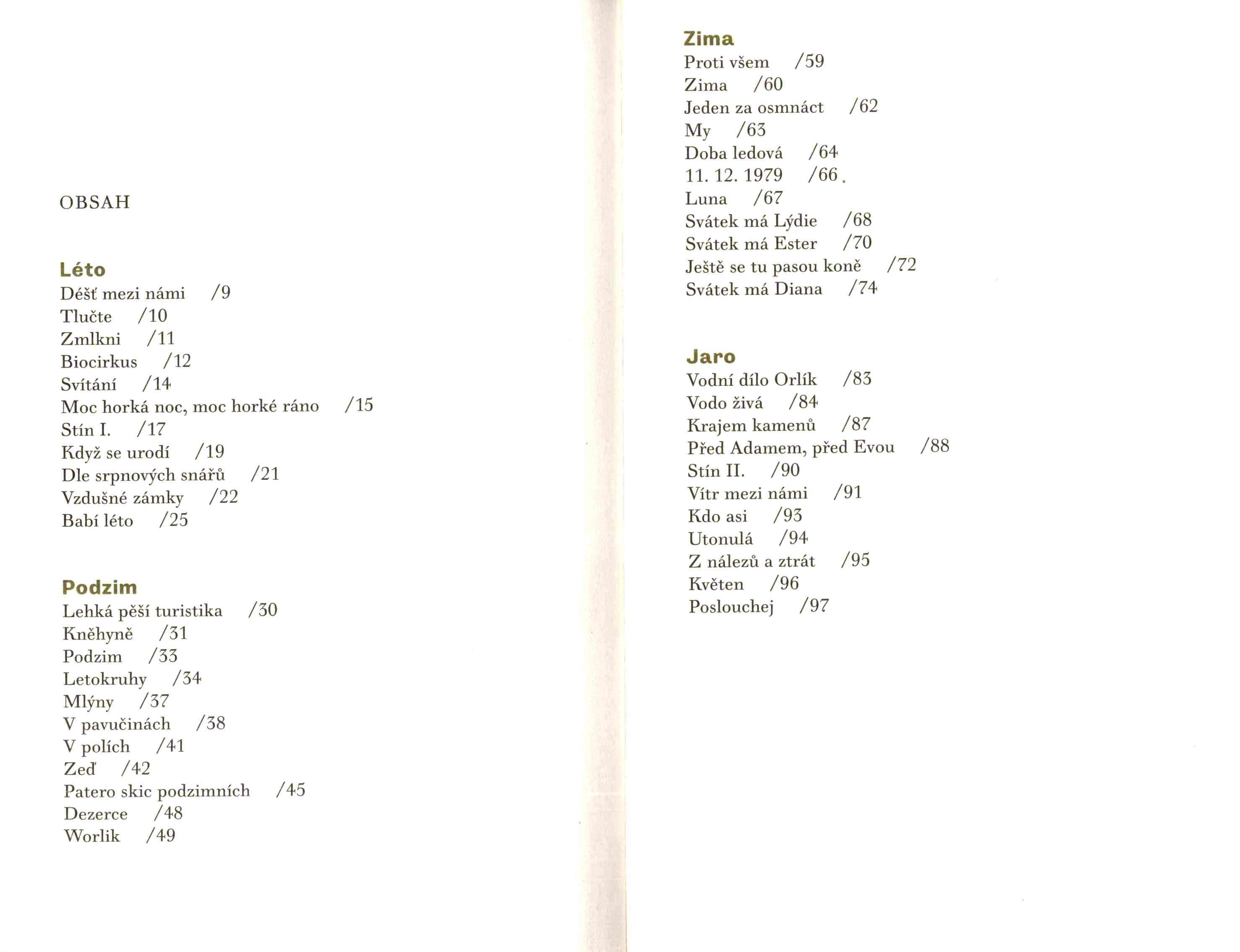 OBSAH

Léto
Déšť mezi námi /9
Tlučte /10
Zmlkni /11
Biocirkus /12
Svítání /14
Moc horká noc, moc horké ráno /15
Stín I. /17
Když se urodí /19
Dle srpnových snářů /21
Vzdušné zámky /22
Babí léto /25

Podzim
Lehká pěší turistika /30
Kněhyně /31
Podzim /33
Letokruhy /34
Mlýny /37
V pavučinách /38
V polích /41
Zeď /42
Patero skic podzimních /45
Dezerce /48
Worlik /49

Zima
Proti všem /59
Zima /60
Jeden za osmnáct /62
My /63
Doba ledová /64
11. 12. 1979 /66
Luna /67
Svátek má Lýdie /68
Svátek má Ester /70
Ještě se tu pasou koně /72
Svátek má Diana /74

Jaro
Vodní dílo Orlík /83
Vodo živá /84
Krajem kamenů /87
Před Adamem, před Evou /88
Stín II. /90
Vítr mezi námi /91
Kdo asi /93
Utonulá /94
Z nálezů a ztrát /95
Květen /96
Poslouchej /97